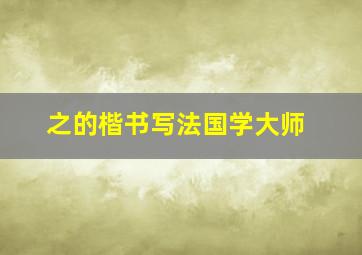 之的楷书写法国学大师